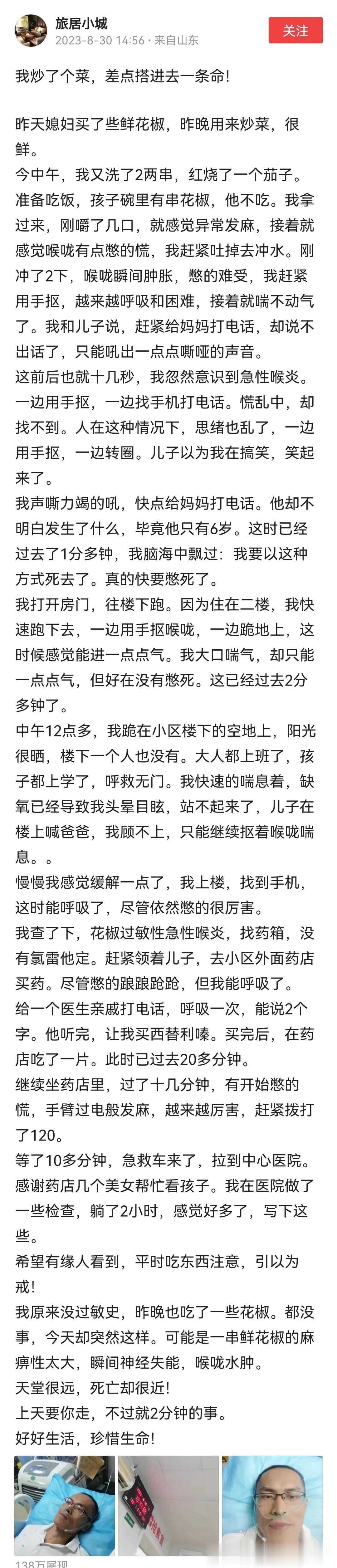 旅居小城
2023-8-30 14:56 · 来自山东
关注

我炒了个菜，差点搭进去一条命!

昨天媳妇买了些鲜花椒，昨晚用来炒菜，很鲜。
今中午，我又洗了2两串，红烧了一个茄子。准备吃饭，孩子碗里有串花椒，他不吃。我拿过来，刚嚼了几口，就感觉异常发麻，接着就感觉喉咙有点憋的慌，我赶紧吐掉去冲水。刚冲了2下，喉咙瞬间肿胀，憋的难受，我赶紧用手抠，越来越呼吸和困难，接着就喘不动气了。我和儿子说，赶紧给妈妈打电话，却说不出话了，只能吼出一点点嘶哑的声音。
这前后也就十几秒，我忽然意识到急性喉炎。一边用手抠，一边找手机打电话。慌乱中，却找不到。人在这种情况下，思绪也乱了，一边用手抠，一边转圈。儿子以为我在搞笑，笑起来了。
我声嘶力竭的吼，快点给妈妈打电话。他却不明白发生了什么，毕竟他只有6岁。这时已经过去了1分多钟，我脑海中飘过：我要以这种方式死去了。真的快要憋死了。
我打开房门，往楼下跑。因为住在二楼，我快速跑下去，一边用手抠喉咙，一边跪地上，这时候感觉能进一点点气。我大口喘气，却只能一点点气，但好在没有憋死。这已经过去2分多钟了。
中午12点多，我跪在小区楼下的空地上，阳光很晒，楼下一个人也没有。大人都上班了，孩子都上学了，呼救无门。我快速的喘息着，缺氧已经导致我头晕目眩，站不起来了，儿子在楼上喊爸爸，我顾不上，只能继续抠着喉咙喘息。。
慢慢我感觉缓解一点了，我上楼，找到手机，这时能呼吸了，尽管依然憋的很厉害。
我查了下，花椒过敏性急性喉炎，找药箱，没有氯雷他定。赶紧领着儿子，去小区外面药店买药。尽管憋的踉踉跄跄，但我能呼吸了。
给一个医生亲戚打电话，呼吸一次，能说2个字。他听完，让我买西替利嗪。买完后，在药店吃了一片。此时已过去20多分钟。
继续坐药店里，过了十几分钟，有开始憋的慌，手臂过电般发麻，越来越厉害，赶紧拨打了120。
等了10多分钟，急救车来了，拉到中心医院。感谢药店几个美女帮忙看孩子。我在医院做了一些检查，躺了2小时，感觉好多了，写下这些。
希望有缘人看到，平时吃东西注意，引以为戒!
我原来没过敏史，昨晚也吃了一些花椒。都没事，今天却突然这样。可能是一串鲜花椒的麻痹性太大，瞬间神经失能，喉咙水肿。
天堂很远，死亡却很近!
上天要你走，不过就2分钟的事。
好好生活，珍惜生命!
138万展现